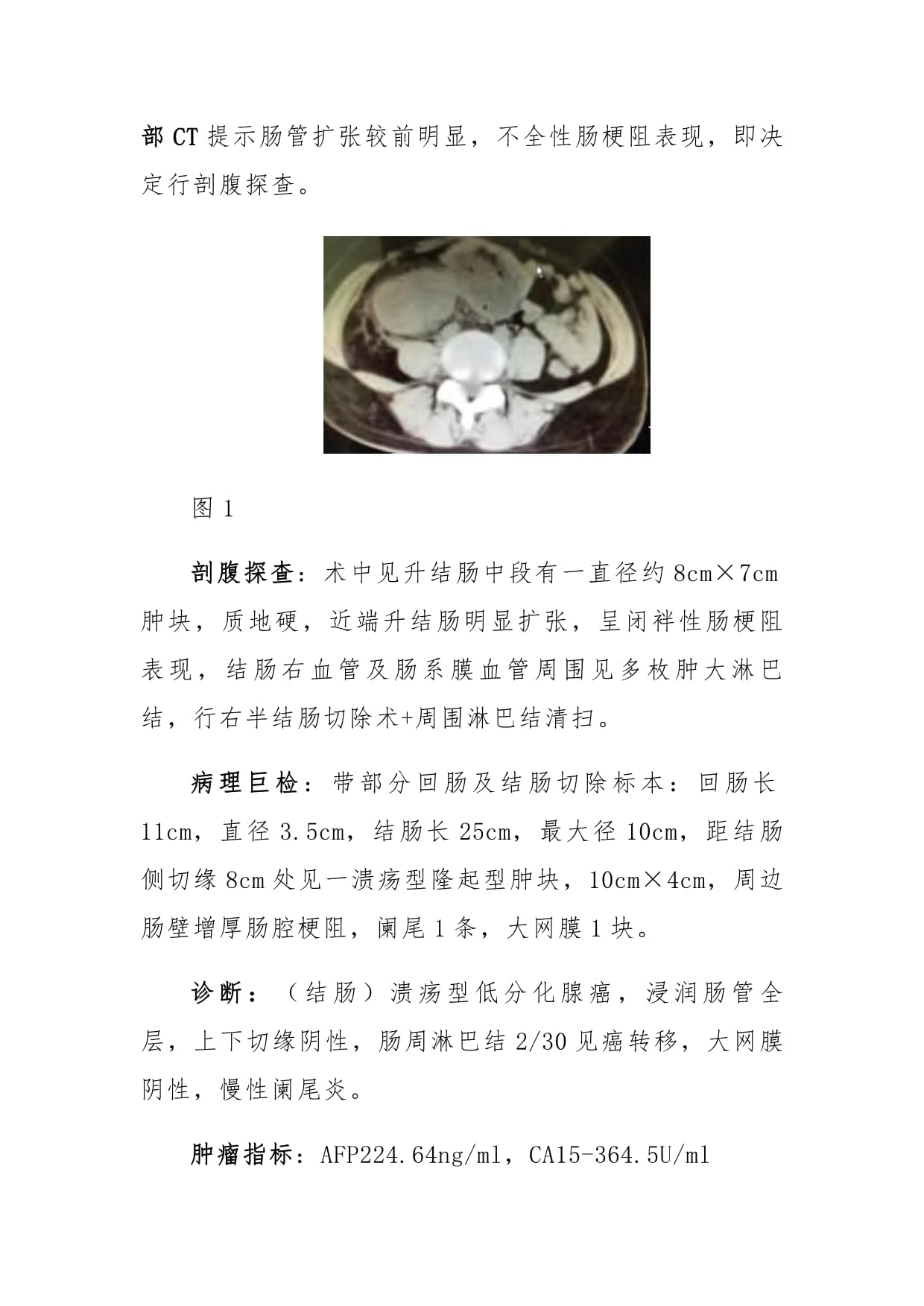 部 CT 提示肠管扩张较前明显，不全性肠梗阻表现，即决定行剖腹探查。

图 1

剖腹探查：术中见升结肠中段有一直径约 8cm×7cm 肿块，质地硬，近端升结肠明显扩张，呈闭袢性肠梗阻表现，结肠右血管及肠系膜血管周围见多枚肿大淋巴结，行右半结肠切除术+周围淋巴结清扫。

病理巨检：带部分回肠及结肠切除标本：回肠长 11cm，直径 3.5cm，结肠长 25cm，最大径 10cm，距结肠侧切缘 8cm 处见一溃疡型隆起型肿块，10cm×4cm，周边肠壁增厚肠腔梗阻，阑尾 1 条，大网膜 1 块。

诊断：（结肠）溃疡型低分化腺癌，浸润肠管全层，上下切缘阴性，肠周淋巴结 2/30 见癌转移，大网膜阴性，慢性阑尾炎。

肿瘤指标：AFP224.64ng/ml，CA15-364.5U/ml